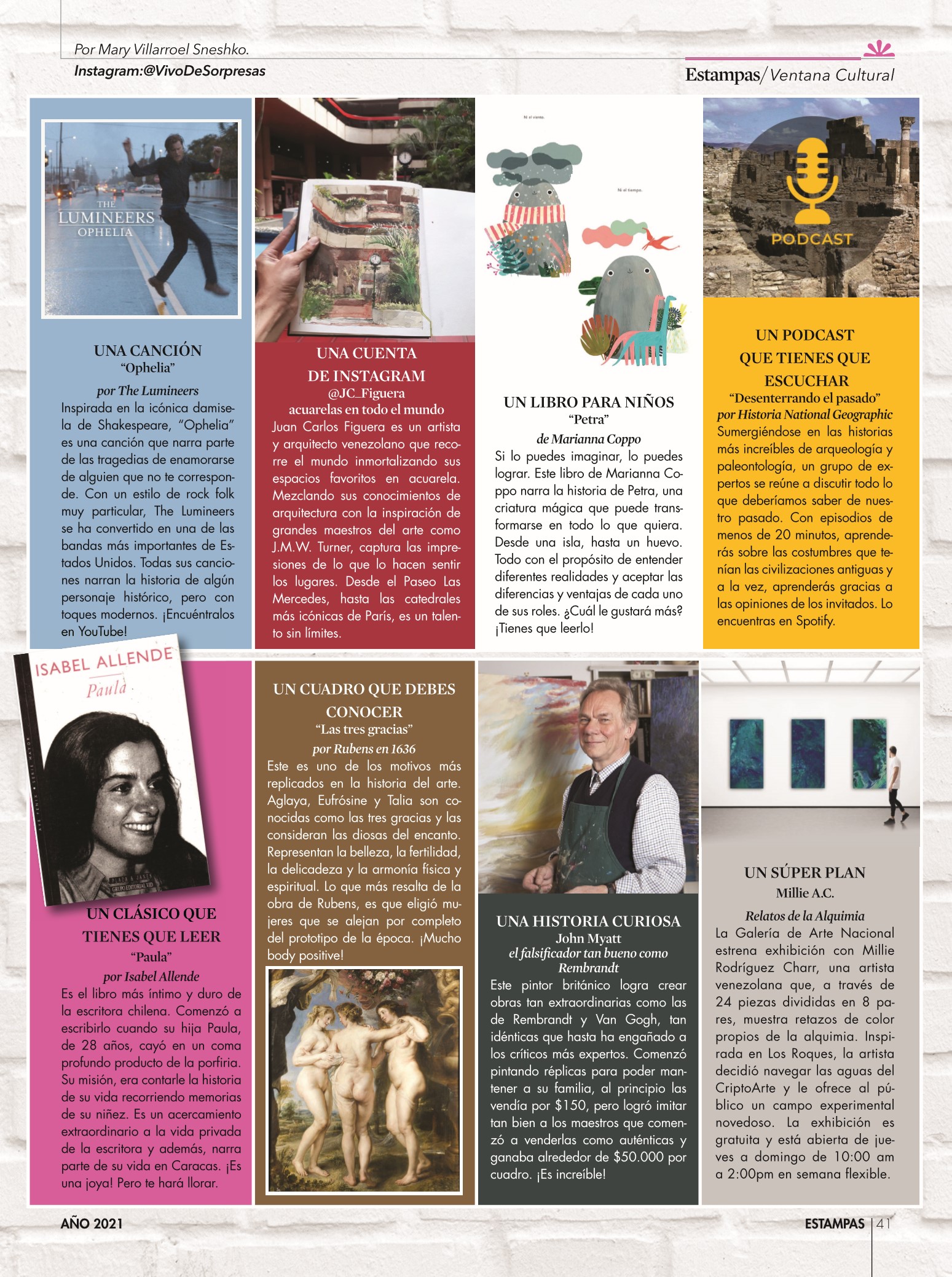 Por Mary Villarroel Sneshko.
Instagram:@VivoDeSorpresas

Estampas/ Ventana Cultural

THE LUMINEERS
OPHELIA

UNA CANCIÓN
"Ophelia"
por The Lumineers
Inspirada en la icónica damisela de Shakespeare, "Ophelia" es una canción que narra parte de las tragedias de enamorarse de alguien que no te corresponde. Con un estilo de rock folk muy particular, The Lumineers se ha convertido en una de las bandas más importantes de Estados Unidos. Todas sus canciones narran la historia de algún personaje histórico, pero con toques modernos. ¡Encuéntralos en YouTube!

UNA CUENTA DE INSTAGRAM
@JC_Figuera
acuarelas en todo el mundo
Juan Carlos Figuera es un artista y arquitecto venezolano que recorre el mundo inmortalizando sus espacios favoritos en acuarela. Mezclando sus conocimientos de arquitectura con la inspiración de grandes maestros del arte como J.M.W. Turner, captura las impresiones de lo que lo hacen sentir los lugares. Desde el Paseo Las Mercedes, hasta las catedrales más icónicas de París, es un talento sin límites.

Ni el viento.
Ni el tiempo.

UN LIBRO PARA NIÑOS
"Petra"
de Marianna Coppo
Si lo puedes imaginar, lo puedes lograr. Este libro de Marianna Coppo narra la historia de Petra, una criatura mágica que puede transformarse en todo lo que quiera. Desde una isla, hasta un huevo. Todo con el propósito de entender diferentes realidades y aceptar las diferencias y ventajas de cada uno de sus roles. ¿Cuál le gustará más? ¡Tienes que leerlo!

PODCAST

UN PODCAST QUE TIENES QUE ESCUCHAR
"Desenterrando el pasado"
por Historia National Geographic
Sumergiéndose en las historias más increíbles de arqueología y paleontología, un grupo de expertos se reúne a discutir todo lo que deberíamos saber de nuestro pasado. Con episodios de menos de 20 minutos, aprenderás sobre las costumbres que tenían las civilizaciones antiguas y a la vez, aprenderás gracias a las opiniones de los invitados. Lo encuentras en Spotify.

ISABEL ALLENDE
Paula
PLAZA & JANES
GRUPO EDITORIAL VID

UN CLÁSICO QUE TIENES QUE LEER
"Paula"
por Isabel Allende
Es el libro más íntimo y duro de la escritora chilena. Comenzó a escribirlo cuando su hija Paula, de 28 años, cayó en un coma profundo producto de la porfiria. Su misión, era contarle la historia de su vida recorriendo memorias de su niñez. Es un acercamiento extraordinario a la vida privada de la escritora y además, narra parte de su vida en Caracas. ¡Es una joya! Pero te hará llorar.

UN CUADRO QUE DEBES CONOCER
"Las tres gracias"
por Rubens en 1636
Este es uno de los motivos más replicados en la historia del arte. Aglaya, Eufrósine y Talia son conocidas como las tres gracias y las consideran las diosas del encanto. Representan la belleza, la fertilidad, la delicadeza y la armonía física y espiritual. Lo que más resalta de la obra de Rubens, es que eligió mujeres que se alejan por completo del prototipo de la época. ¡Mucho body positive!

UNA HISTORIA CURIOSA
John Myatt
el falsificador tan bueno como Rembrandt
Este pintor británico logra crear obras tan extraordinarias como las de Rembrandt y Van Gogh, tan idénticas que hasta ha engañado a los críticos más expertos. Comenzó pintando réplicas para poder mantener a su familia, al principio las vendía por $150, pero logró imitar tan bien a los maestros que comenzó a venderlas como auténticas y ganaba alrededor de $50.000 por cuadro. ¡Es increíble!

UN SÚPER PLAN
Millie A.C.
Relatos de la Alquimia
La Galería de Arte Nacional estrena exhibición con Millie Rodríguez Charr, una artista venezolana que, a través de 24 piezas divididas en 8 pares, muestra retazos de color propios de la alquimia. Inspirada en Los Roques, la artista decidió navegar las aguas del CriptoArte y le ofrece al público un campo experimental novedoso. La exhibición es gratuita y está abierta de jueves a domingo de 10:00 am a 2:00pm en semana flexible.

AÑO 2021

ESTAMPAS | 41